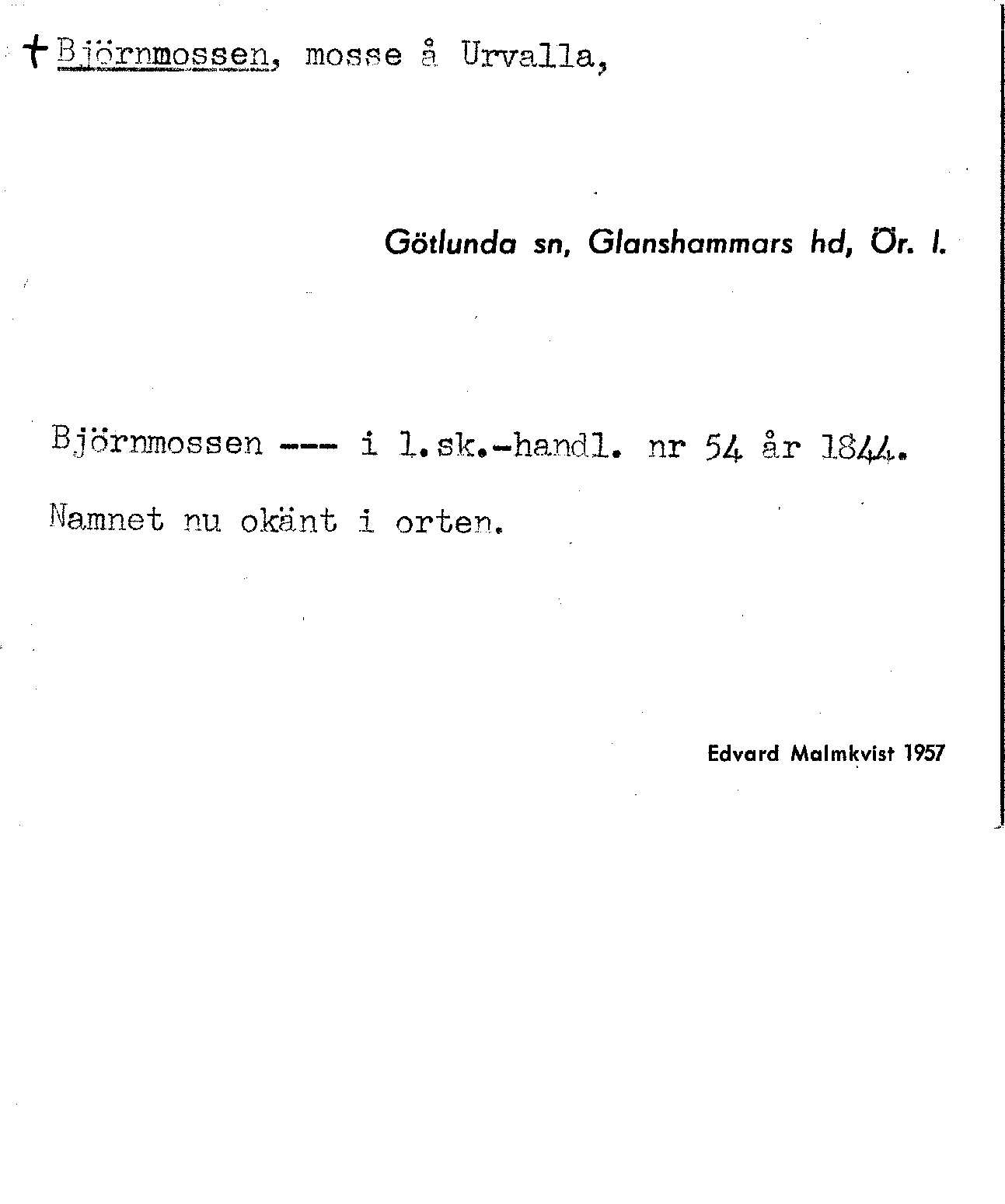 + Björnmossen, mosse å Urvalla,

Götlunda sn, Glanshammars hd, Ör. l.

Björnmossen --- i l.sk.-handl. nr 54 år 1844.

Namnet nu okänt i orten.

Edvard Malmkvist 1957